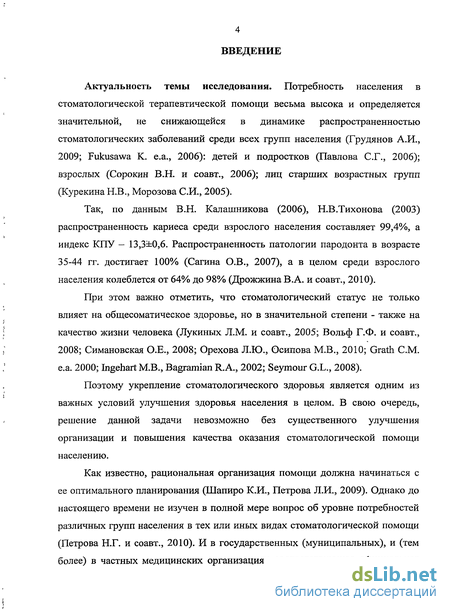 4

ВВЕДЕНИЕ

Актуальность темы исследования. Потребность населения в стоматологической терапевтической помощи весьма высока и определяется значительной, не снижающейся в динамике распространенностью стоматологических заболеваний среди всех групп населения (Грудянов А.И., 2009; Fukusawa K. e.a., 2006): детей и подростков (Павлова С.Г., 2006); взрослых (Сорокин В.Н. и соавт., 2006); лиц старших возрастных групп (Курекина Н.В., Морозова С.И., 2005).

Так, по данным В.Н. Калашникова (2006), Н.В.Тихонова (2003) распространенность кариеса среди взрослого населения составляет 99,4%, а индекс КПУ – 13,3±0,6. Распространенность патологии пародонта в возрасте 35-44 гг. достигает 100% (Сагина О.В., 2007), а в целом среди взрослого населения колеблется от 64% до 98% (Дрожжина В.А. и соавт., 2010).

При этом важно отметить, что стоматологический статус не только влияет на общесоматическое здоровье, но в значительной степени - также на качество жизни человека (Лукиных Л.М. и соавт., 2005; Вольф Г.Ф. и соавт., 2008; Симановская О.Е., 2008; Орехова Л.Ю., Осипова М.В., 2010; Grath C.M. e.a. 2000; Ingehart M.B., Bagramian R.A., 2002; Seymour G.L., 2008).

Поэтому укрепление стоматологического здоровья является одним из важных условий улучшения здоровья населения в целом. В свою очередь, решение данной задачи невозможно без существенного улучшения организации и повышения качества оказания стоматологической помощи населению.

Как известно, рациональная организация помощи должна начинаться с ее оптимального планирования (Шапиро К.И., Петрова Л.И., 2009). Однако до настоящего времени не изучен в полной мере вопрос об уровне потребностей различных групп населения в тех или иных видах стоматологической помощи (Петрова Н.Г. и соавт., 2010). И в государственных (муниципальных), и (тем более) в частных медицинских организация

dsLib.net
библиотека диссертаций